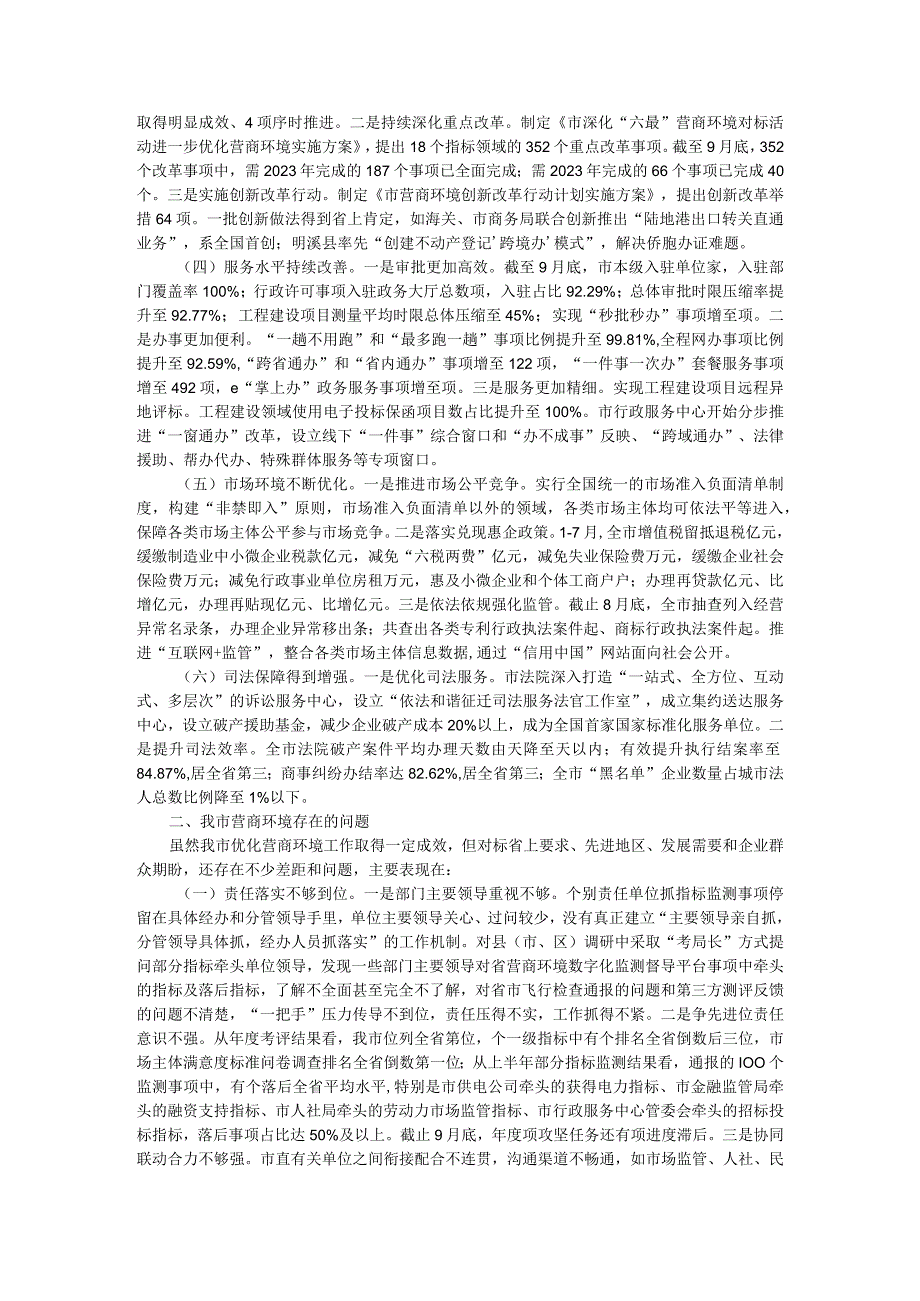 取得明显成效、4项序时推进。二是持续深化重点改革。制定《市深化“六最”营商环境对标活动进一步优化营商环境实施方案》，提出18个指标领域的352个重点改革事项。截至9月底，352个改革事项中，需2023年完成的187个事项已全面完成；需2023年完成的66个事项已完成40个。三是实施创新改革行动。制定《市营商环境创新改革行动计划实施方案》，提出创新改革举措64项。一批创新做法得到省上肯定，如海关、市商务局联合创新推出“陆地港出口转关直通业务”，系全国首创；明溪县率先“创建不动产登记’跨境办’模式”，解决侨胞办证难题。

（四）服务水平持续改善。一是审批更加高效。截至9月底，市本级入驻单位家，入驻部门覆盖率100%；行政许可事项入驻政务大厅总数项，入驻占比92.29%；总体审批时限压缩率提升至92.77%；工程建设项目测量平均时限总体压缩至45%；实现“秒批秒办”事项增至项。二是办事更加便利。“一趟不用跑”和“最多跑一趟”事项比例提升至99.81%,全程网办事项比例提升至92.59%,“跨省通办”和“省内通办”事项增至122项，“一件事一次办”套餐服务事项增至492项，e“掌上办”政务服务事项增至项。三是服务更加精细。实现工程建设项目远程异地评标。工程建设领域使用电子投标保函项目数占比提升至100%。市行政服务中心开始分步推进“一窗通办”改革，设立线下“一件事”综合窗口和“办不成事”反映、“跨域通办”、法律援助、帮办代办、特殊群体服务等专项窗口。

（五）市场环境不断优化。一是推进市场公平竞争。实行全国统一的市场准入负面清单制度，构建“非禁即入”原则，市场准入负面清单以外的领域，各类市场主体均可依法平等进入，保障各类市场主体公平参与市场竞争。二是落实兑现惠企政策。1-7月，全市增值税留抵退税亿元，缓缴制造业中小微企业税款亿元，减免“六税两费”亿元，减免失业保险费万元，缓缴企业社会保险费万元；减免行政事业单位房租万元，惠及小微企业和个体工商户户；办理再贷款亿元、比增亿元，办理再贴现亿元、比增亿元。三是依法依规强化监管。截止8月底，全市抽查列入经营异常名录条，办理企业异常移出条；共查出各类专利行政执法案件起、商标行政执法案件起。推进“互联网+监管”，整合各类市场主体信息数据，通过“信用中国”网站面向社会公开。

（六）司法保障得到增强。一是优化司法服务。市法院深入打造“一站式、全方位、互动式、多层次”的诉讼服务中心，设立“依法和谐征迁司法服务法官工作室”，成立集约送达服务中心，设立破产援助基金，减少企业破产成本20%以上，成为全国首家国家标准化服务单位。二是提升司法效率。全市法院破产案件平均办理天数由天降至天以内；有效提升执行结案率至84.87%,居全省第三；商事纠纷办结率达82.62%,居全省第三；全市“黑名单”企业数量占城市法人总数比例降至1%以下。

二、我市营商环境存在的问题

虽然我市优化营商环境工作取得一定成效，但对标省上要求、先进地区、发展需要和企业群众期盼，还存在不少差距和问题，主要表现在：

（一）责任落实不够到位。一是部门主要领导重视不够。个别责任单位抓指标监测事项停留在具体经办和分管领导手里，单位主要领导关心、过问较少，没有真正建立“主要领导亲自抓，分管领导具体抓，经办人员抓落实”的工作机制。对县（市、区）调研中采取“考局长”方式提问部分指标牵头单位领导，发现一些部门主要领导对省营商环境数字化监测督导平台事项中牵头的指标及落后指标，了解不全面甚至完全不了解，对省市飞行检查通报的问题和第三方测评反馈的问题不清楚，“一把手”压力传导不到位，责任压得不实，工作抓得不紧。二是争先进位责任意识不强。从年度考评结果看，我市位列全省第位，个一级指标中有个排名全省倒数后三位，市场主体满意度标准问卷调查排名全省倒数第一位；从上半年部分指标监测结果看，通报的IOO个监测事项中，有个落后全省平均水平,特别是市供电公司牵头的获得电力指标、市金融监管局牵头的融资支持指标、市人社局牵头的劳动力市场监管指标、市行政服务中心管委会牵头的招标投标指标，落后事项占比达50%及以上。截止9月底，年度项攻坚任务还有项进度滞后。三是协同联动合力不够强。市直有关单位之间衔接配合不连贯，沟通渠道不畅通，如市场监管、人社、民